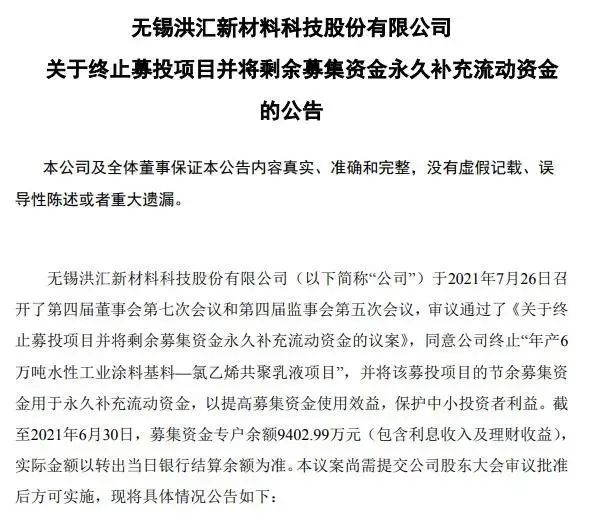 无锡洪汇新材料科技股份有限公司
关于终止募投项目并将剩余募集资金永久补充流动资金的公告

本公司及全体董事保证本公告内容真实、准确和完整，没有虚假记载、误导性陈述或者重大遗漏。

无锡洪汇新材料科技股份有限公司（以下简称“公司”）于2021年7月26日召开了第四届董事会第七次会议和第四届监事会第五次会议，审议通过了《关于终止募投项目并将剩余募集资金永久补充流动资金的议案》，同意公司终止“年产6万吨水性工业涂料基料—氯乙烯共聚乳液项目”，并将该募投项目的节余募集资金用于永久补充流动资金，以提高募集资金使用效益，保护中小投资者利益。截至2021年6月30日，募集资金专户余额9402.99万元（包含利息收入及理财收益），实际金额以转出当日银行结算余额为准。本议案尚需提交公司股东大会审议批准后方可实施，现将具体情况公告如下：